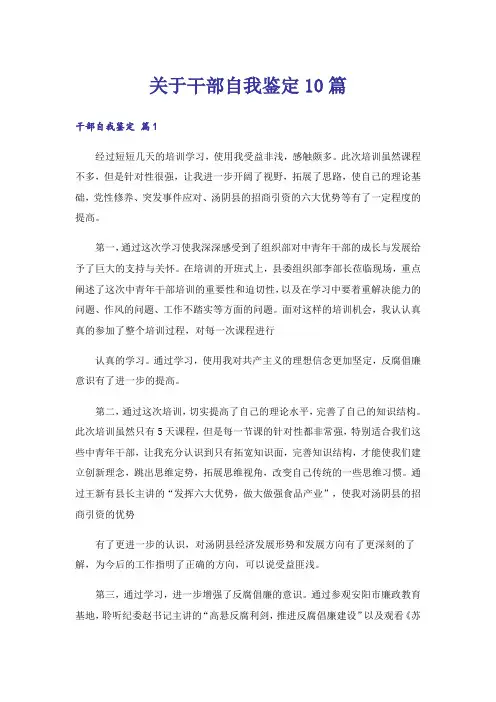 关于干部自我鉴定10篇

干部自我鉴定 篇1

经过短短几天的培训学习，使用我受益非浅，感触颇多。此次培训虽然课程不多，但是针对性很强，让我进一步开阔了视野、拓展了思路，使自己的理论基础，党性修养、突发事件应对、汤阴县的招商引资的六大优势等有了一定程度的提高。

第一，通过这次学习使我深深感受到了组织部对中青年干部的成长与发展给予了巨大的支持与关怀。在培训的开班式上，县委组织部李部长莅临现场，重点阐述了这次中青年干部培训的重要性和迫切性，以及在学习中要着重解决能力的问题、作风的问题、工作不踏实等方面的问题。面对这样的培训机会，我认认真真的参加了整个培训过程，对每一次课程进行

认真的学习。通过学习，使用我对共产主义的理想信念更加坚定，反腐倡廉意识有了进一步的提高。

第二，通过这次培训，切实提高了自己的理论水平，完善了自己的知识结构。此次培训虽然只有5天课程，但是每一节课的针对性都非常强，特别适合我们这些中青年干部，让我充分认识到只有拓宽知识面，完善知识结构，才能使我们建立创新理念，跳出思维定势，拓展思维视角，改变自己传统的一些思维习惯。通过王新有县长主讲的“发挥六大优势，做大做强食品产业”，使我对汤阴县的招商引资的优势

有了更进一步的认识，对汤阴县经济发展形势和发展方向有了更深刻的了解，为今后的工作指明了正确的方向，可以说受益匪浅。

第三，通过学习，进一步增强了反腐倡廉的意识。通过参观安阳市廉政教育基地，聆听纪委赵书记主讲的“高悬反腐利剑，推进反腐倡廉建设”以及观看《苏